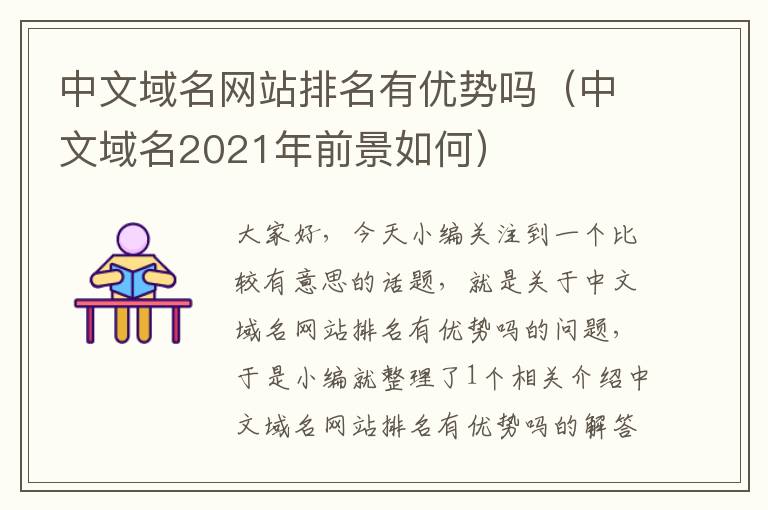 中文域名网站排名有优势吗（中文域名2021年前景如何）

大家好，今天小编关注到一个比较有意思的话题，就是关于中文域名网站排名有优势吗的问题，于是小编就整理了1个相关介绍中文域名网站排名有优势吗的解答